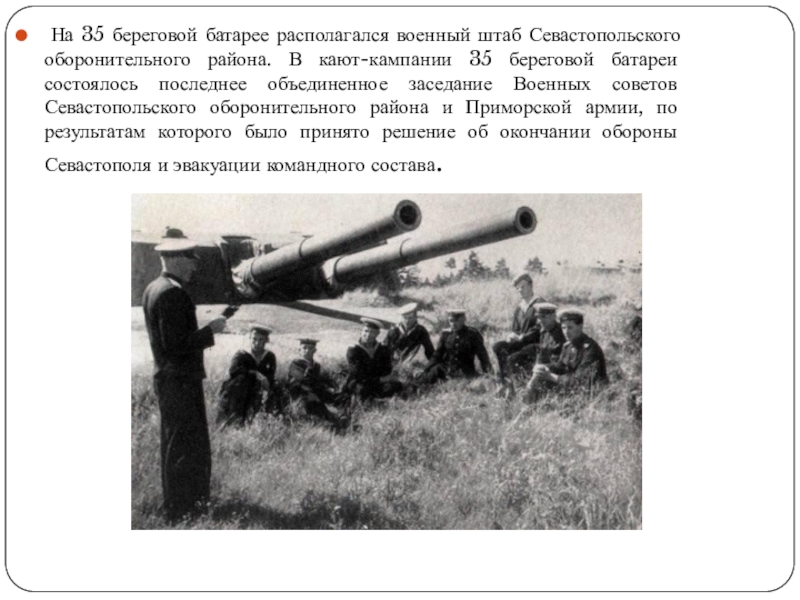 На 35 береговой батарее располагался военный штаб Севастопольского оборонительного района. В кают-кампании 35 береговой батареи состоялось последнее объединенное заседание Военных советов Севастопольского оборонительного района и Приморской армии, по результатам которого было принято решение об окончании обороны Севастополя и эвакуации командного состава.